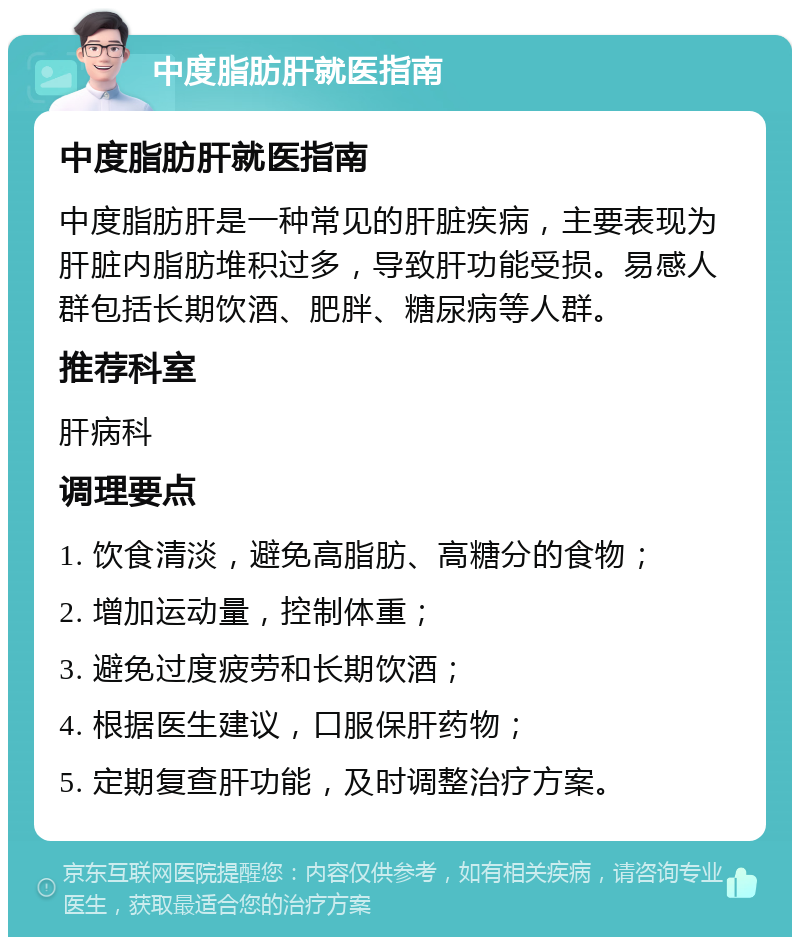 中度脂肪肝就医指南

中度脂肪肝就医指南

中度脂肪肝是一种常见的肝脏疾病，主要表现为肝脏内脂肪堆积过多，导致肝功能受损。易感人群包括长期饮酒、肥胖、糖尿病等人群。

推荐科室

肝病科

调理要点

1. 饮食清淡，避免高脂肪、高糖分的食物；

2. 增加运动量，控制体重；

3. 避免过度疲劳和长期饮酒；

4. 根据医生建议，口服保肝药物；

5. 定期复查肝功能，及时调整治疗方案。

京东互联网医院提醒您：内容仅供参考，如有相关疾病，请咨询专业医生，获取最适合您的治疗方案